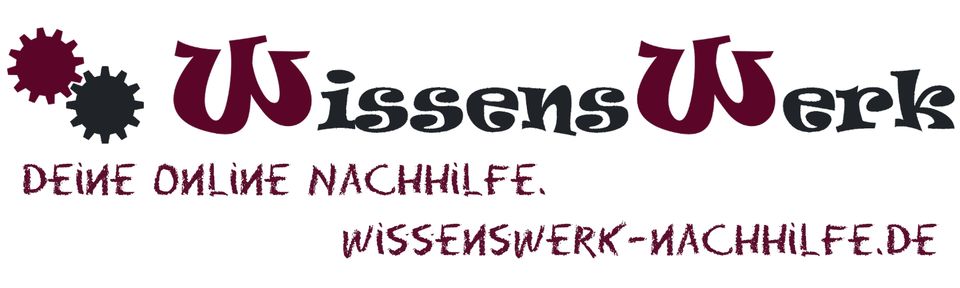 WissensWerk

DEINE ONLINE NACHHILFE.

WISSENSWERK-NACHHILFE.DE